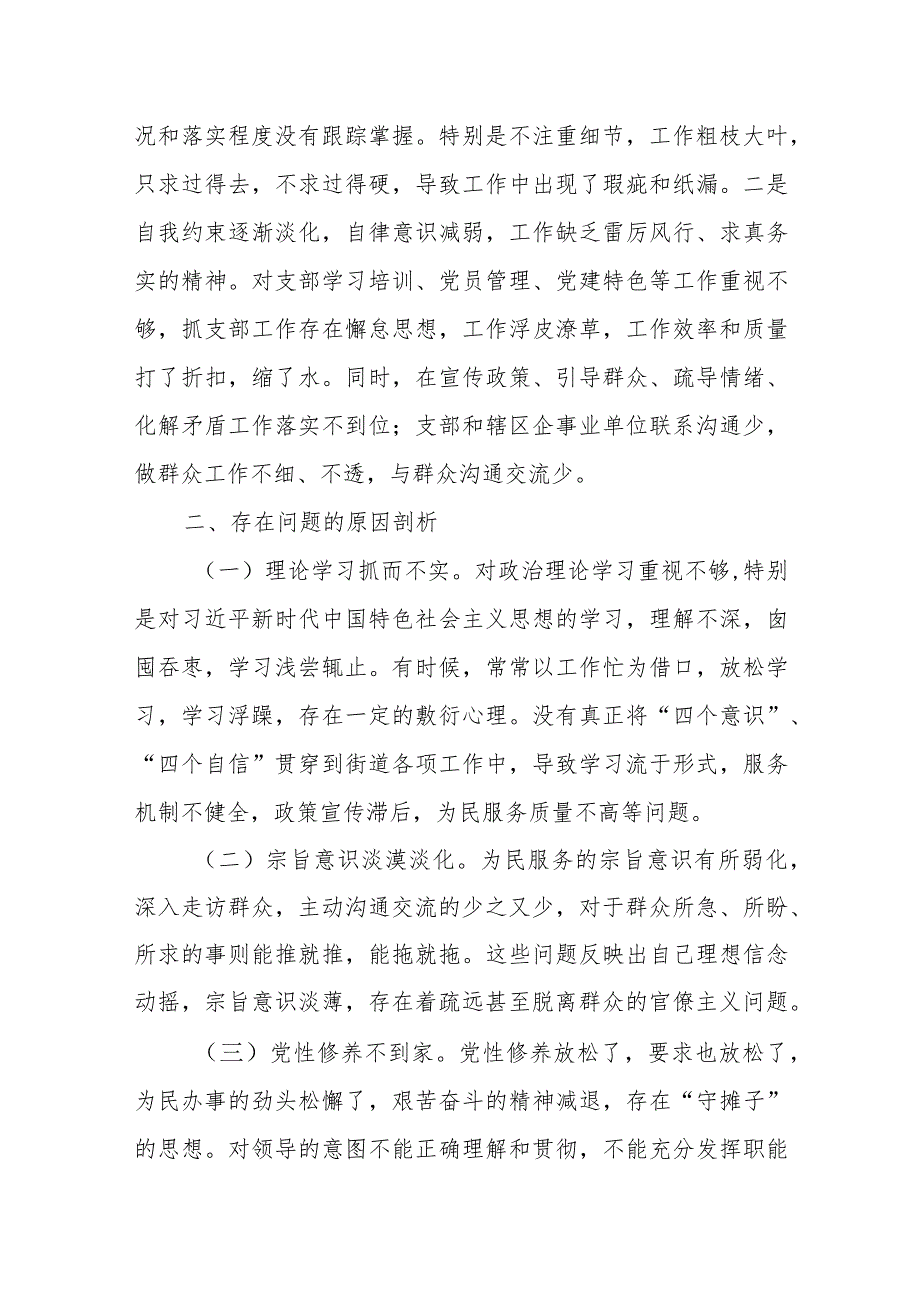 况和落实程度没有跟踪掌握。特别是不注重细节，工作粗枝大叶，只求过得去，不求过得硬，导致工作中出现了瑕疵和纰漏。二是自我约束逐渐淡化，自律意识减弱，工作缺乏雷厉风行、求真务实的精神。对支部学习培训、党员管理、党建特色等工作重视不够，抓支部工作存在懈怠思想，工作浮皮潦草，工作效率和质量打了折扣，缩了水。同时，在宣传政策、引导群众、疏导情绪、化解矛盾工作落实不到位；支部和辖区企事业单位联系沟通少，做群众工作不细、不透，与群众沟通交流少。

二、存在问题的原因剖析

（一）理论学习抓而不实。对政治理论学习重视不够,特别是对习近平新时代中国特色社会主义思想的学习，理解不深，囫囵吞枣，学习浅尝辄止。有时候，常常以工作忙为借口，放松学习，学习浮躁，存在一定的敷衍心理。没有真正将“四个意识”、“四个自信”贯穿到街道各项工作中，导致学习流于形式，服务机制不健全，政策宣传滞后，为民服务质量不高等问题。

（二）宗旨意识淡漠淡化。为民服务的宗旨意识有所弱化，深入走访群众，主动沟通交流的少之又少，对于群众所急、所盼、所求的事则能推就推，能拖就拖。这些问题反映出自己理想信念动摇，宗旨意识淡薄，存在着疏远甚至脱离群众的官僚主义问题。

（三）党性修养不到家。党性修养放松了，要求也放松了，为民办事的劲头松懈了，艰苦奋斗的精神减退，存在“守摊子”的思想。对领导的意图不能正确理解和贯彻，不能充分发挥职能